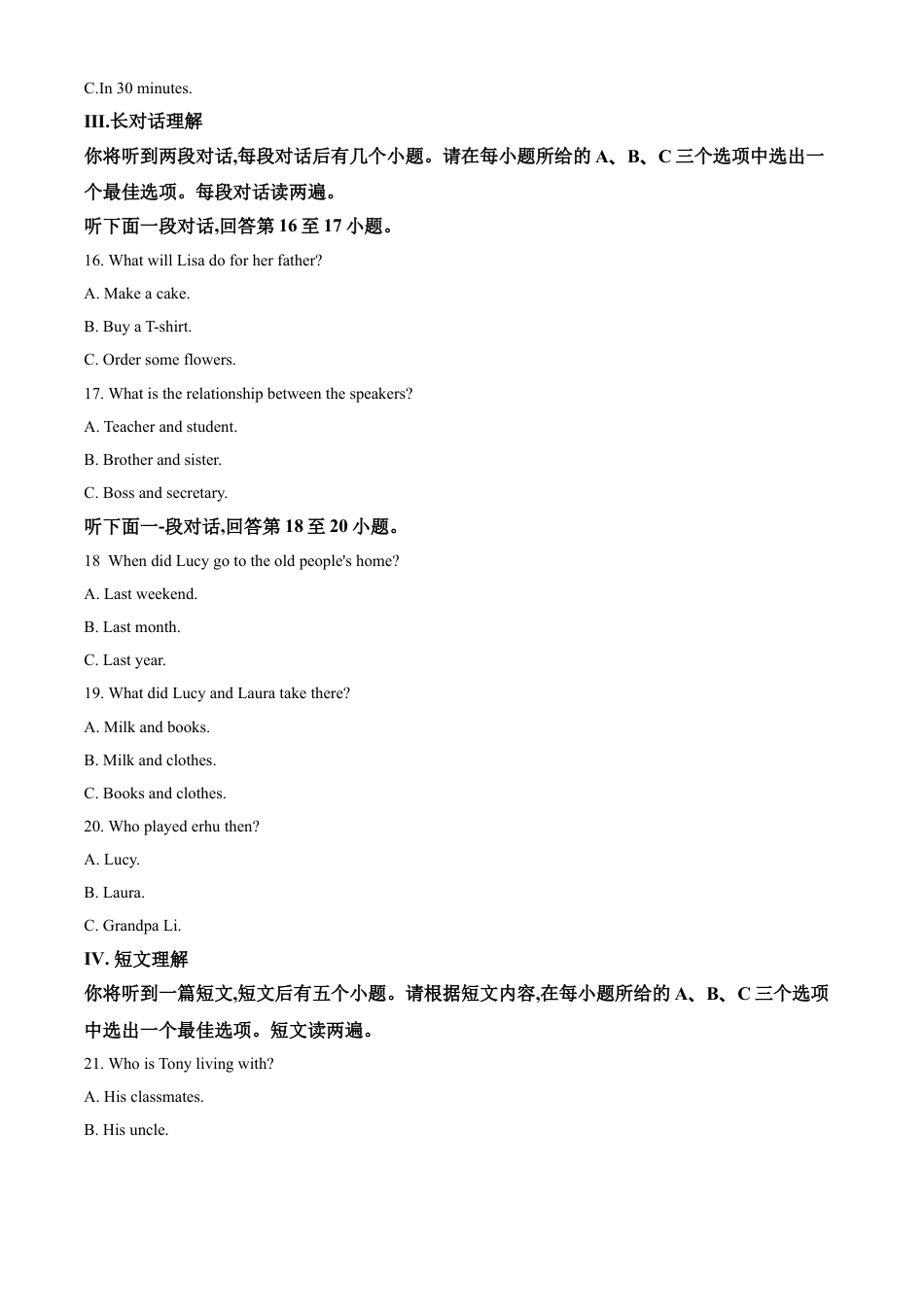 C.In 30 minutes.

III.长对话理解

你将听到两段对话,每段对话后有几个小题。请在每小题所给的 A、B、C 三个选项中选出一个最佳选项。每段对话读两遍。

听下面一段对话,回答第 16 至 17 小题。

16. What will Lisa do for her father?

A. Make a cake.

B. Buy a T-shirt.

C. Order some flowers.

17. What is the relationship between the speakers?

A. Teacher and student.

B. Brother and sister.

C. Boss and secretary.

听下面一-段对话,回答第 18 至 20 小题。

18 When did Lucy go to the old people's home?

A. Last weekend.

B. Last month.

C. Last year.

19. What did Lucy and Laura take there?

A. Milk and books.

B. Milk and clothes.

C. Books and clothes.

20. Who played erhu then?

A. Lucy.

B. Laura.

C. Grandpa Li.

IV. 短文理解

你将听到一篇短文,短文后有五个小题。请根据短文内容,在每小题所给的 A、B、C 三个选项中选出一个最佳选项。短文读两遍。

21. Who is Tony living with?

A. His classmates.

B. His uncle.